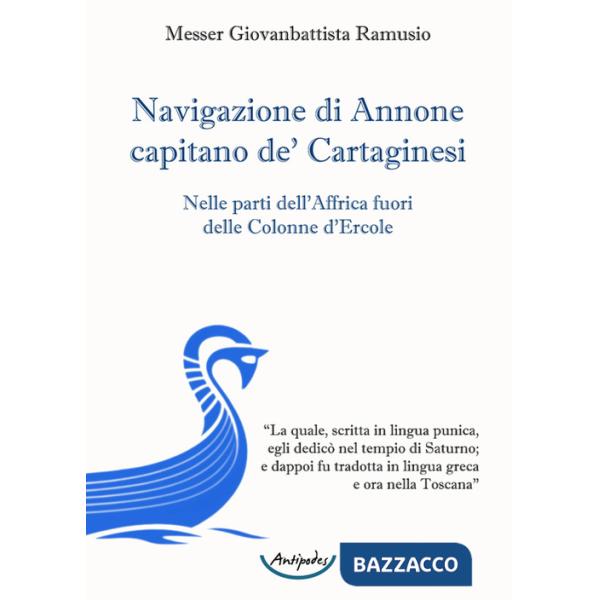 Messer Giovanbattista Ramusio

Navigazione di Annone capitano de' Cartaginesi

Nelle parti dell'Affrica fuori delle Colonne d'Ercole

"La quale, scritta in lingua punica, egli dedicò nel tempio di Saturno; e dappoi fu tradotta in lingua greca e ora nella Toscana"

Antipodes

BAZZACCO